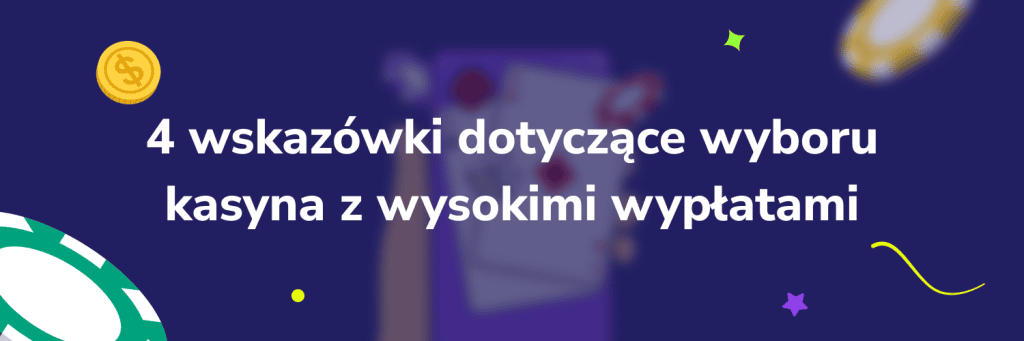 4 wskazówki dotyczące wyboru kasyna z wysokimi wypłatami